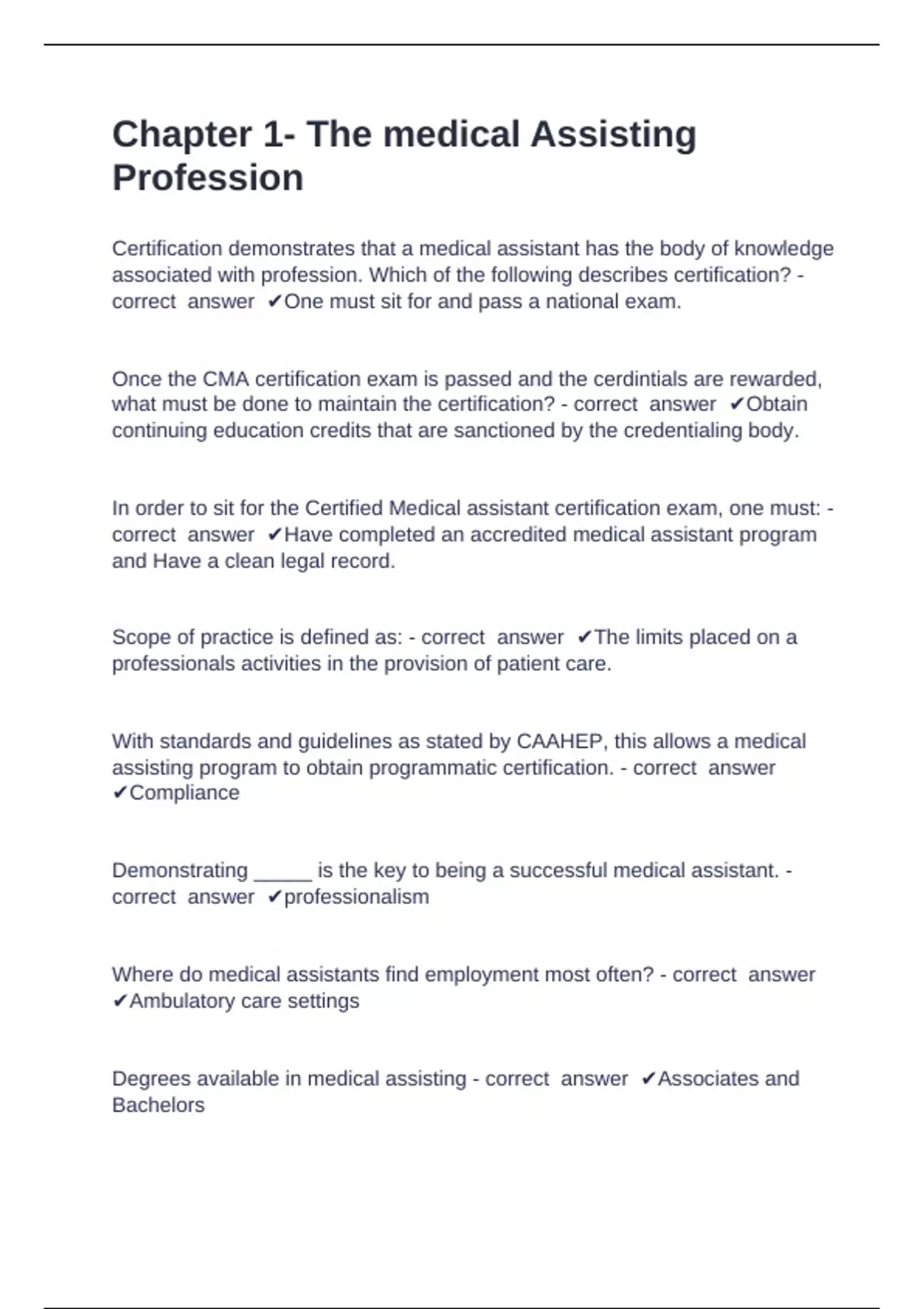 Chapter 1- The medical Assisting Profession

Certification demonstrates that a medical assistant has the body of knowledge associated with profession. Which of the following describes certification? - correct answer ✔One must sit for and pass a national exam.

Once the CMA certification exam is passed and the cerdintials are rewarded, what must be done to maintain the certification? - correct answer ✔Obtain continuing education credits that are sanctioned by the credentialing body.

In order to sit for the Certified Medical assistant certification exam, one must: - correct answer ✔Have completed an accredited medical assistant program and Have a clean legal record.

Scope of practice is defined as: - correct answer ✔The limits placed on a professionals activities in the provision of patient care.

With standards and guidelines as stated by CAAHEP, this allows a medical assisting program to obtain programmatic certification. - correct answer ✔Compliance

Demonstrating _____ is the key to being a successful medical assistant. - correct answer ✔professionalism

Where do medical assistants find employment most often? - correct answer ✔Ambulatory care settings

Degrees available in medical assisting - correct answer ✔Associates and Bachelors